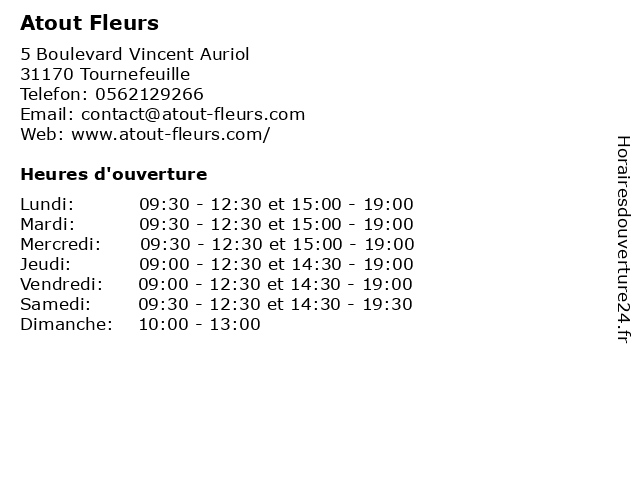 Atout Fleurs

5 Boulevard Vincent Auriol
31170 Tournefeuille
Telefon: 0562129266
Email: contact@atout-fleurs.com
Web: www.atout-fleurs.com/

Heures d'ouverture

| | |
|---|---|
| Lundi: | 09:30 - 12:30 et 15:00 - 19:00 |
| Mardi: | 09:30 - 12:30 et 15:00 - 19:00 |
| Mercredi: | 09:30 - 12:30 et 15:00 - 19:00 |
| Jeudi: | 09:00 - 12:30 et 14:30 - 19:00 |
| Vendredi: | 09:00 - 12:30 et 14:30 - 19:00 |
| Samedi: | 09:30 - 12:30 et 14:30 - 19:30 |
| Dimanche: | 10:00 - 13:00 |

Horairesdouverture24.fr